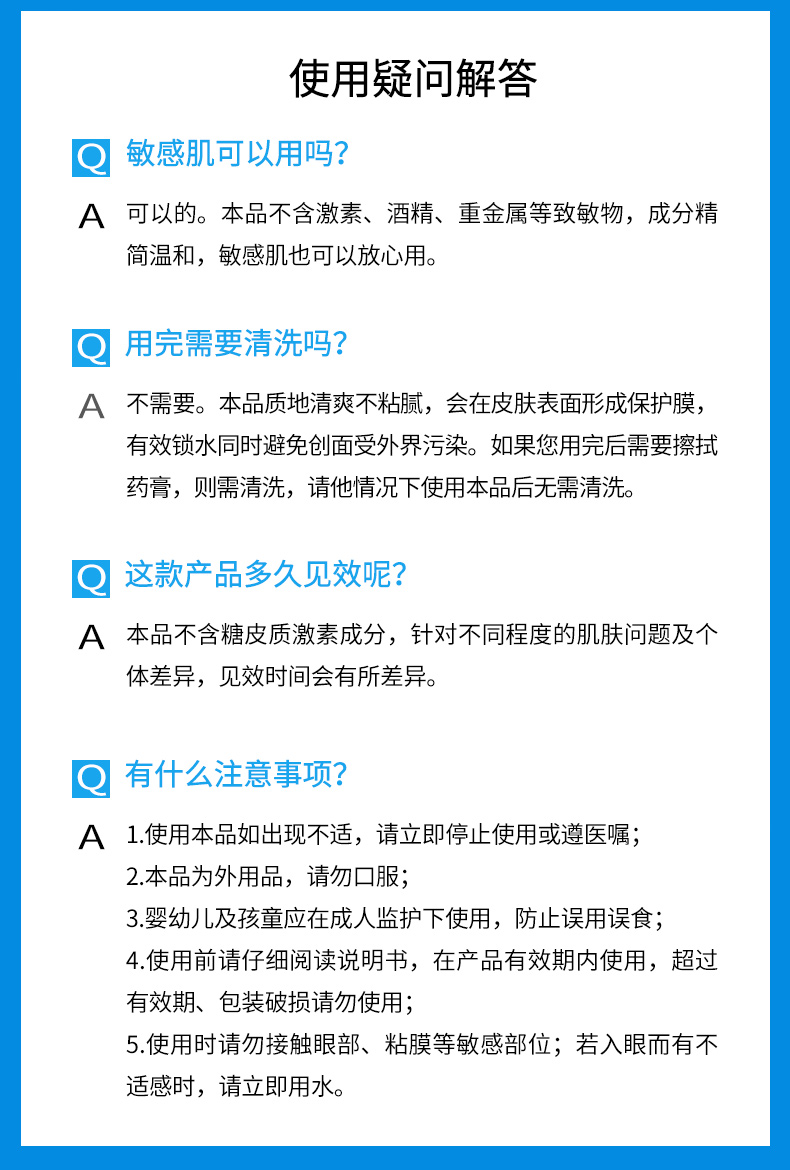 使用疑问解答

Q 敏感肌可以用吗?

A 可以的。本品不含激素、酒精、重金属等致敏物，成分精简温和，敏感肌也可以放心用。

Q 用完需要清洗吗?

A 不需要。本品质地清爽不粘腻，会在皮肤表面形成保护膜，有效锁水同时避免创面受外界污染。如果您用完后需要擦拭药膏，则需清洗，请他情况下使用本品后无需清洗。

Q 这款产品多久见效呢?

A 本品不含糖皮质激素成分，针对不同程度的肌肤问题及个体差异，见效时间会有所差异。

Q 有什么注意事项?

A 1.使用本品如出现不适，请立即停止使用或遵医嘱；
2.本品为外用品，请勿口服；
3.婴幼儿及孩童应在成人监护下使用，防止误用误食；
4.使用前请仔细阅读说明书，在产品有效期内使用，超过有效期、包装破损请勿使用；
5.使用时请勿接触眼部、粘膜等敏感部位；若入眼而有不适感时，请立即用水。